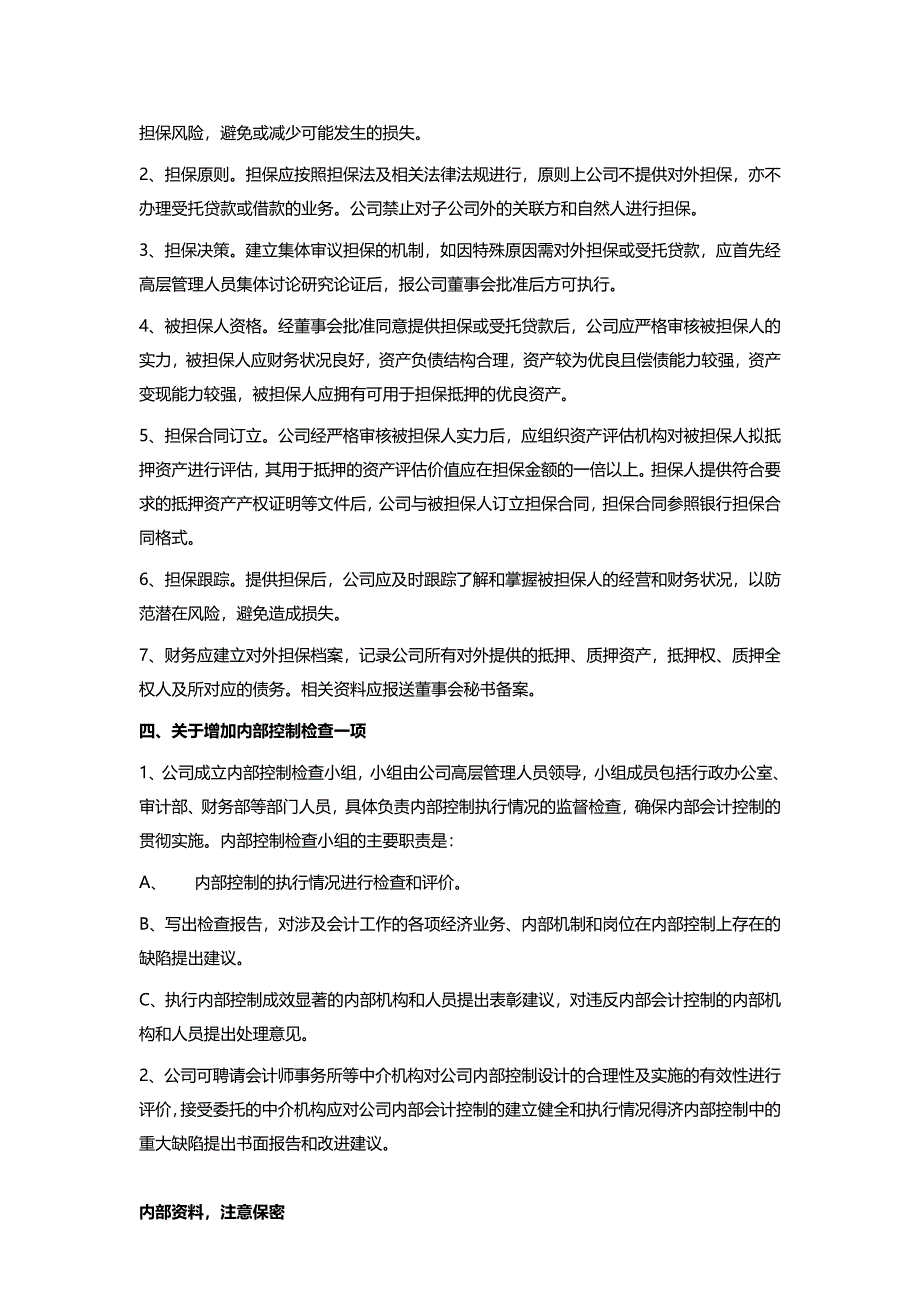 担保风险，避免或减少可能发生的损失。

2、担保原则。担保应按照担保法及相关法律法规进行，原则上公司不提供对外担保，亦不办理受托贷款或借款的业务。公司禁止对子公司外的关联方和自然人进行担保。

3、担保决策。建立集体审议担保的机制，如因特殊原因需对外担保或受托贷款，应首先经高层管理人员集体讨论研究论证后，报公司董事会批准后方可执行。

4、被担保人资格。经董事会批准同意提供担保或受托贷款后，公司应严格审核被担保人的实力，被担保人应财务状况良好，资产负债结构合理，资产较为优良且偿债能力较强，资产变现能力较强，被担保人应拥有可用于担保抵押的优良资产。

5、担保合同订立。公司经严格审核被担保人实力后，应组织资产评估机构对被担保人拟抵押资产进行评估，其用于抵押的资产评估价值应在担保金额的一倍以上。担保人提供符合要求的抵押资产产权证明等文件后，公司与被担保人订立担保合同，担保合同参照银行担保合同格式。

6、担保跟踪。提供担保后，公司应及时跟踪了解和掌握被担保人的经营和财务状况，以防范潜在风险，避免造成损失。

7、财务应建立对外担保档案，记录公司所有对外提供的抵押、质押资产，抵押权、质押全权人及所对应的债务。相关资料应报送董事会秘书备案。

四、关于增加内部控制检查一项

1、公司成立内部控制检查小组，小组由公司高层管理人员领导，小组成员包括行政办公室、审计部、财务部等部门人员，具体负责内部控制执行情况的监督检查，确保内部会计控制的贯彻实施。内部控制检查小组的主要职责是：

A、 内部控制的执行情况进行检查和评价。

B、写出检查报告，对涉及会计工作的各项经济业务、内部机制和岗位在内部控制上存在的缺陷提出建议。

C、执行内部控制成效显著的内部机构和人员提出表彰建议，对违反内部会计控制的内部机构和人员提出处理意见。

2、公司可聘请会计师事务所等中介机构对公司内部控制设计的合理性及实施的有效性进行评价，接受委托的中介机构应对公司内部会计控制的建立健全和执行情况得济内部控制中的重大缺陷提出书面报告和改进建议。

内部资料，注意保密